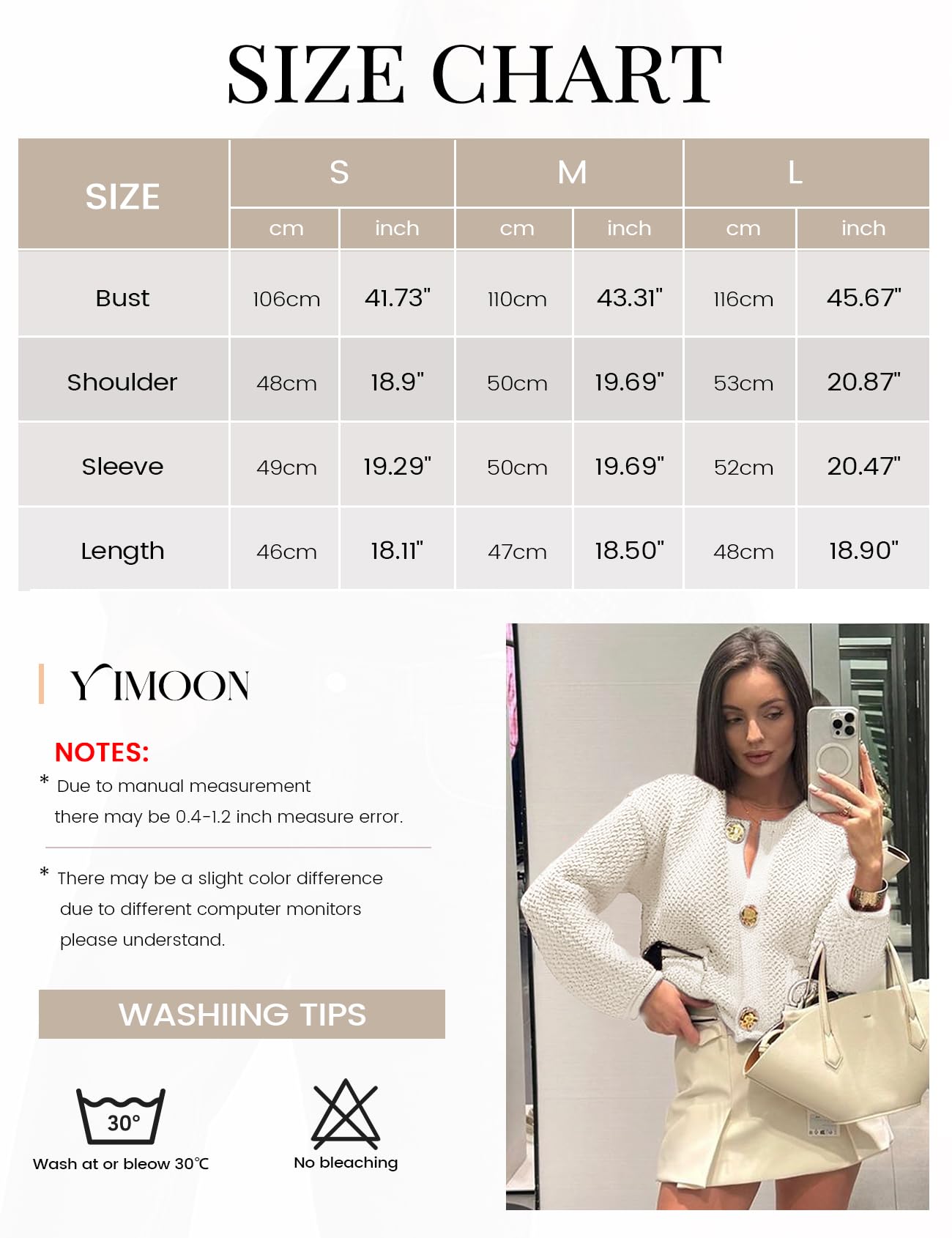 SIZE CHART

| SIZE | S |  | M |  | L |  |
|---|---|---|---|---|---|---|
|  | cm | inch | cm | inch | cm | inch |
| Bust | 106cm | 41.73" | 110cm | 43.31" | 116cm | 45.67" |
| Shoulder | 48cm | 18.9" | 50cm | 19.69" | 53cm | 20.87" |
| Sleeve | 49cm | 19.29" | 50cm | 19.69" | 52cm | 20.47" |
| Length | 46cm | 18.11" | 47cm | 18.50" | 48cm | 18.90" |

YIMOON

NOTES:
* Due to manual measurement there may be 0.4-1.2 inch measure error.

* There may be a slight color difference due to different computer monitors please understand.

WASHIING TIPS

30°
Wash at or bleow 30℃

No bleaching